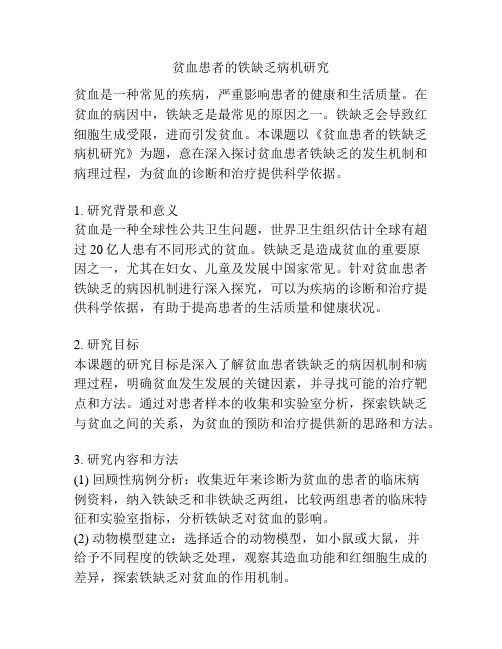 贫血患者的铁缺乏病机研究

贫血是一种常见的疾病，严重影响患者的健康和生活质量。在贫血的病因中，铁缺乏是最常见的原因之一。铁缺乏会导致红细胞生成受限，进而引发贫血。本课题以《贫血患者的铁缺乏病机研究》为题，意在深入探讨贫血患者铁缺乏的发生机制和病理过程，为贫血的诊断和治疗提供科学依据。

1. 研究背景和意义
贫血是一种全球性公共卫生问题，世界卫生组织估计全球有超过 20 亿人患有不同形式的贫血。铁缺乏是造成贫血的重要原因之一，尤其在妇女、儿童及发展中国家常见。针对贫血患者铁缺乏的病因机制进行深入探究，可以为疾病的诊断和治疗提供科学依据，有助于提高患者的生活质量和健康状况。

2. 研究目标
本课题的研究目标是深入了解贫血患者铁缺乏的病因机制和病理过程，明确贫血发生发展的关键因素，并寻找可能的治疗靶点和方法。通过对患者样本的收集和实验室分析，探索铁缺乏与贫血之间的关系，为贫血的预防和治疗提供新的思路和方法。

3. 研究内容和方法
(1) 回顾性病例分析：收集近年来诊断为贫血的患者的临床病例资料，纳入铁缺乏和非铁缺乏两组，比较两组患者的临床特征和实验室指标，分析铁缺乏对贫血的影响。
(2) 动物模型建立：选择适合的动物模型，如小鼠或大鼠，并给予不同程度的铁缺乏处理，观察其造血功能和红细胞生成的差异，探索铁缺乏对贫血的作用机制。